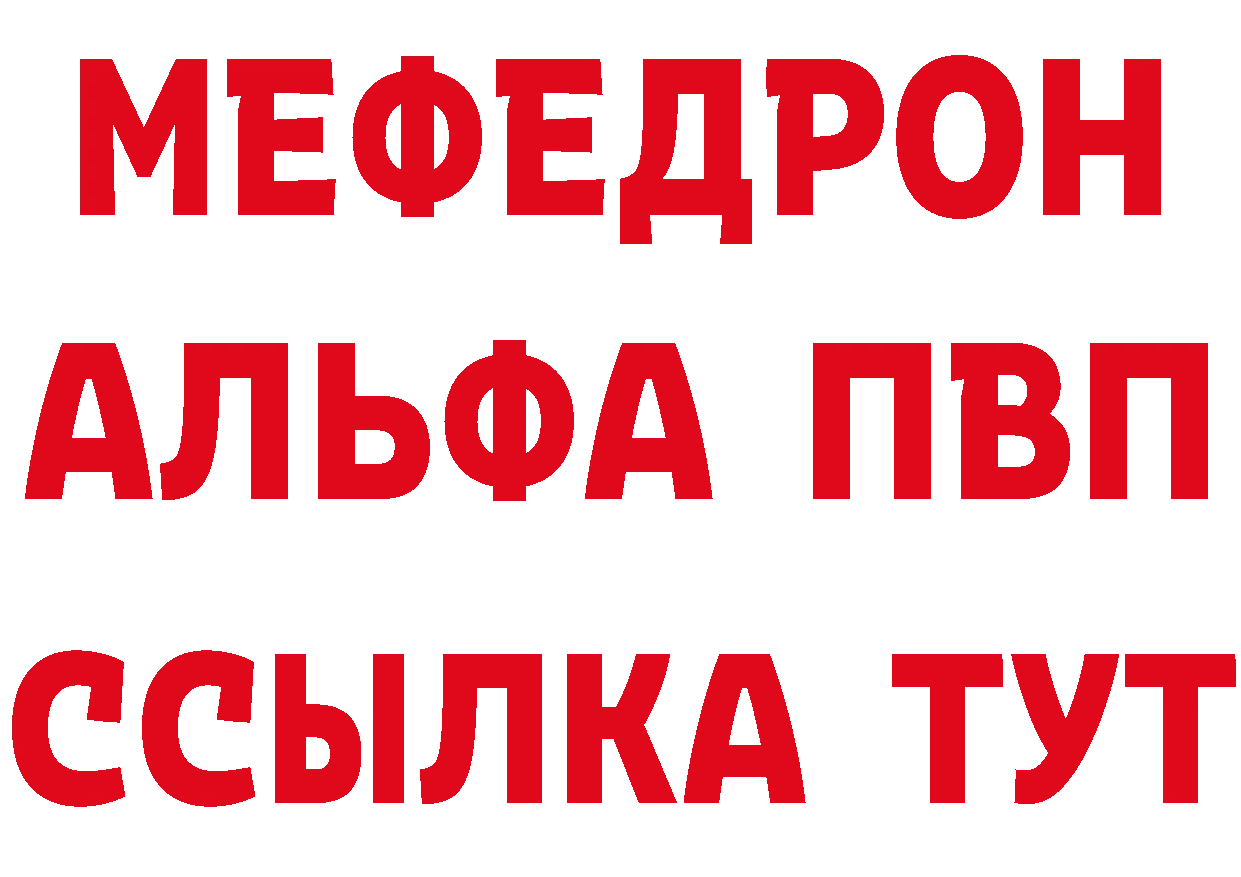 МЕФЕДРОН
АЛЬФА ПВП
ССЫЛКА ТУТ